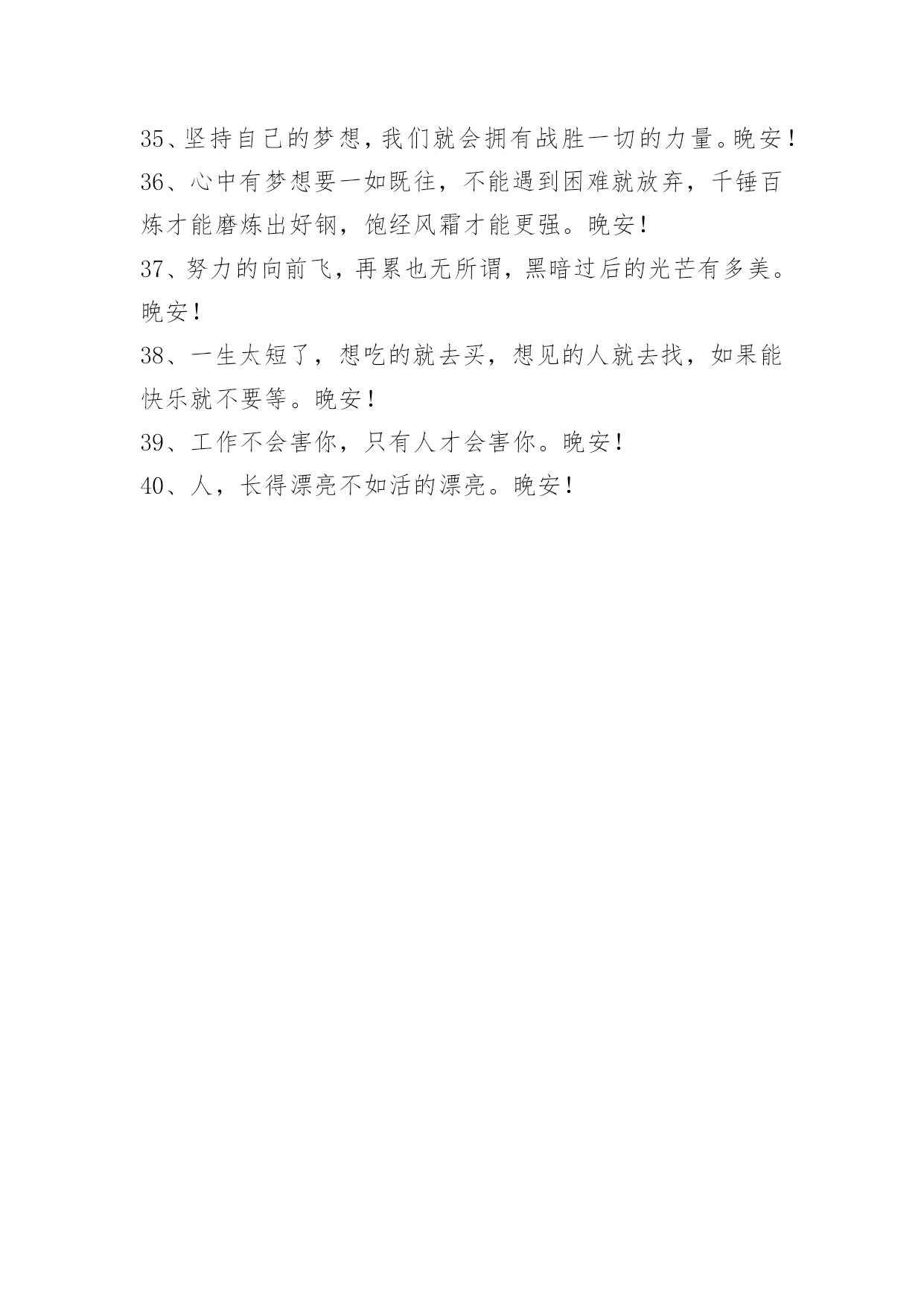 35、坚持自己的梦想，我们就会拥有战胜一切的力量。晚安！
36、心中有梦想要一如既往，不能遇到困难就放弃，千锤百炼才能磨炼出好钢，饱经风霜才能更强。晚安！
37、努力的向前飞，再累也无所谓，黑暗过后的光芒有多美。晚安！
38、一生太短了，想吃的就去买，想见的人就去找，如果能快乐就不要等。晚安！
39、工作不会害你，只有人才会害你。晚安！
40、人，长得漂亮不如活的漂亮。晚安！